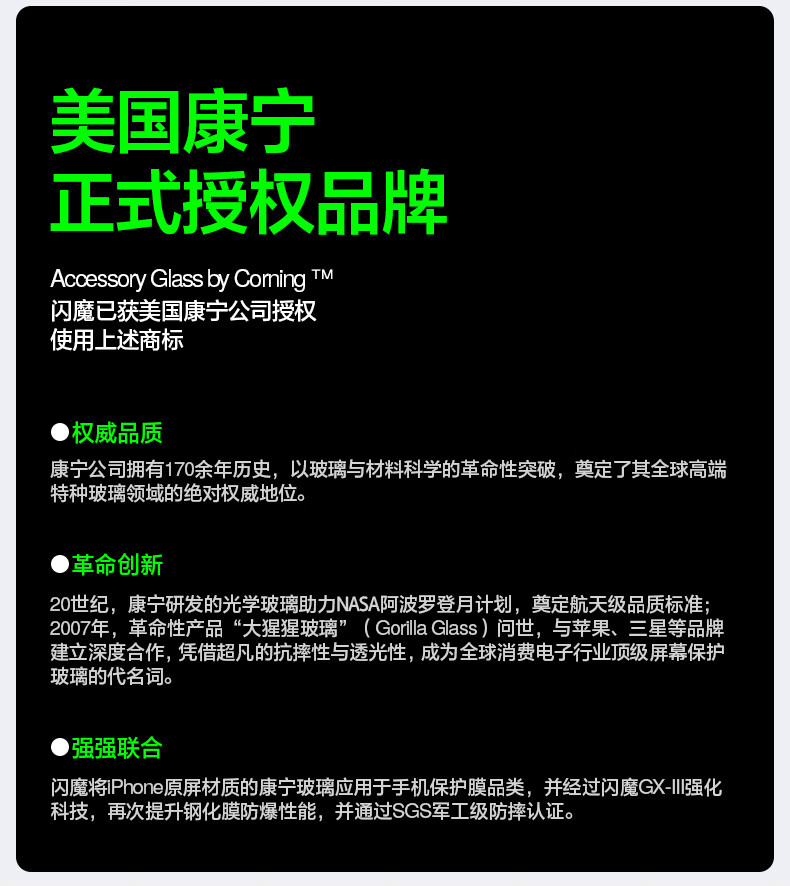 美国康宁
正式授权品牌

Accessory Glass by Corning ™
闪魔已获美国康宁公司授权
使用上述商标

●权威品质
康宁公司拥有170余年历史，以玻璃与材料科学的革命性突破，奠定了其全球高端特种玻璃领域的绝对权威地位。

●革命创新
20世纪，康宁研发的光学玻璃助力NASA阿波罗登月计划，奠定航天级品质标准；2007年，革命性产品“大猩猩玻璃”（Gorilla Glass）问世，与苹果、三星等品牌建立深度合作，凭借超凡的抗摔性与透光性，成为全球消费电子行业顶级屏幕保护玻璃的代名词。

●强强联合
闪魔将iPhone原屏材质的康宁玻璃应用于手机保护膜品类，并经过闪魔GX-III强化科技，再次提升钢化膜防爆性能，并通过SGS军工级防摔认证。